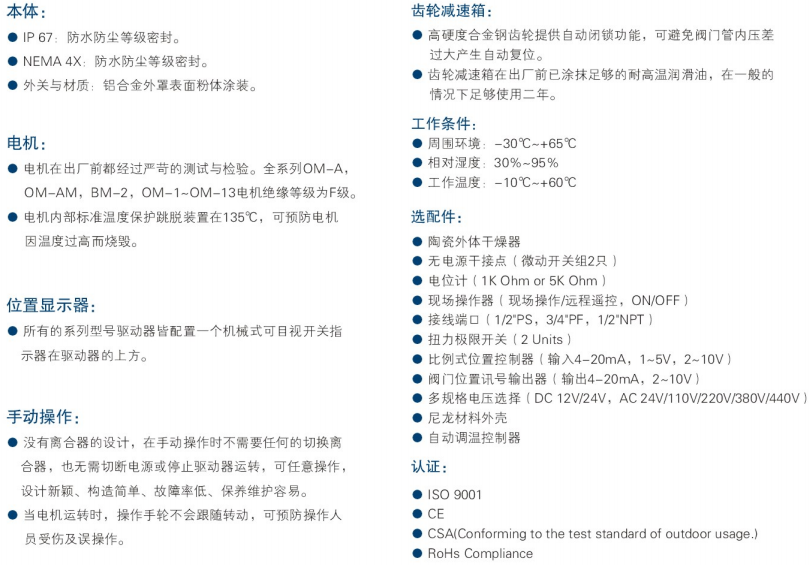 本体:
● IP 67：防水防尘等级密封。
● NEMA 4X：防水防尘等级密封。
● 外关与材质：铝合金外罩表面粉体涂装。

电机:
● 电机在出厂前都经过严苛的测试与检验。全系列OM-A，OM-AM，BM-2，OM-1~OM-13电机绝缘等级为F级。
● 电机内部标准温度保护跳脱装置在135℃，可预防电机因温度过高而烧毁。

位置显示器:
● 所有的系列型号驱动器皆配置一个机械式可目视开关指示器在驱动器的上方。

手动操作:
● 没有离合器的设计，在手动操作时不需要任何的切换离合器，也无需切断电源或停止驱动器运转，可任意操作，设计新颖、构造简单、故障率低、保养维护容易。
● 当电机运转时，操作手轮不会跟随转动，可预防操作人员受伤及误操作。

齿轮减速箱:
● 高硬度合金钢齿轮提供自动闭锁功能，可避免阀门管内压差过大产生自动复位。
● 齿轮减速箱在出厂前已涂抹足够的耐高温润滑油，在一般的情况下足够使用二年。

工作条件:
● 周围环境：-30℃~+65℃
● 相对湿度：30%~95%
● 工作温度：-10℃~+60℃

选配件:
● 陶瓷外体干燥器
● 无电源干接点（微动开关组2只）
● 电位计（1K Ohm or 5K Ohm）
● 现场操作器（现场操作/远程遥控，ON/OFF）
● 接线端口（1/2"PS，3/4"PF，1/2"NPT）
● 扭力极限开关（2 Units）
● 比例式位置控制器（输入4-20mA，1~5V，2~10V）
● 阀门位置讯号输出器（输出4-20mA，2~10V）
● 多规格电压选择（DC 12V/24V，AC 24V/110V/220V/380V/440V）
● 尼龙材料外壳
● 自动调温控制器

认证:
● ISO 9001
● CE
● CSA(Conforming to the test standard of outdoor usage.)
● RoHs Compliance